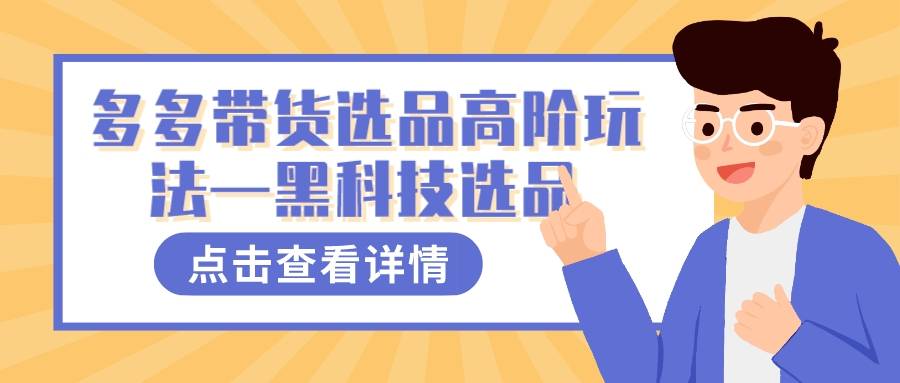 多多带货选品高阶玩法—黑科技选品

点击查看详情